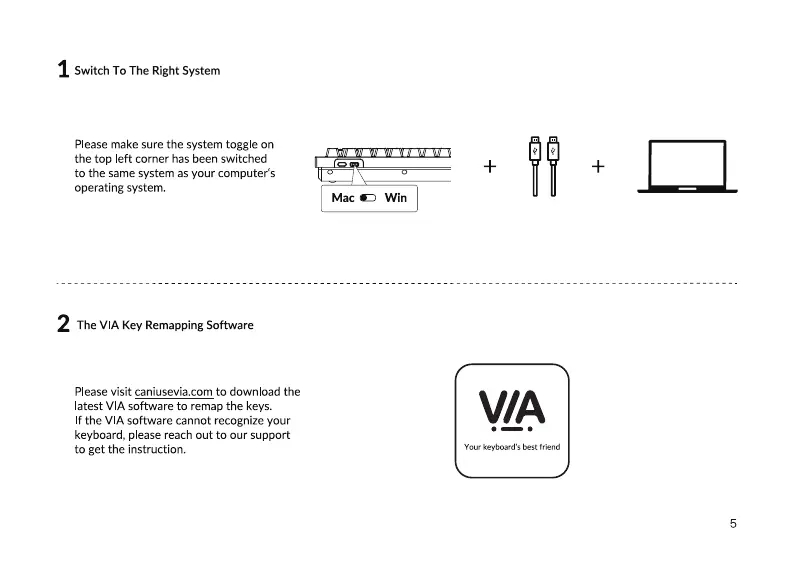 1 Switch To The Right System

Please make sure the system toggle on the top left corner has been switched to the same system as your computer's operating system.

Mac Win

+ +

2 The VIA Key Remapping Software

Please visit caniusevia.com to download the latest VIA software to remap the keys.
If the VIA software cannot recognize your keyboard, please reach out to our support to get the instruction.

VIA
Your keyboard's best friend

5